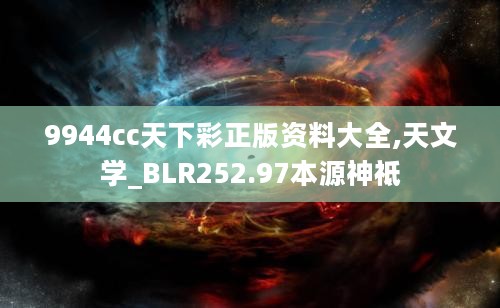 9944cc天下彩正版资料大全,天文学_BLR252.97本源神祇